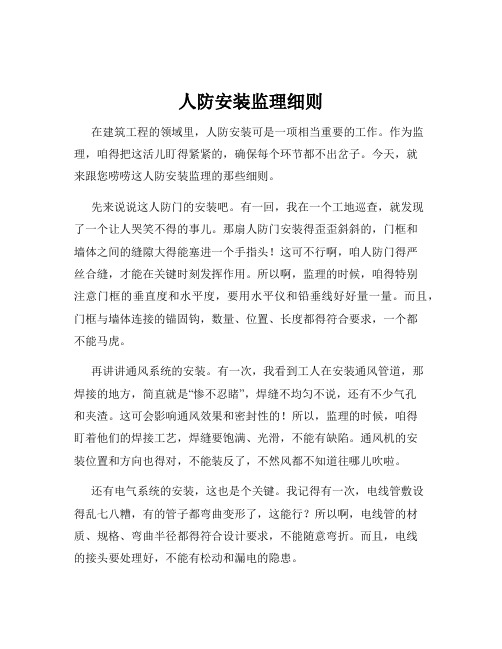 人防安装监理细则

在建筑工程的领域里，人防安装可是一项相当重要的工作。作为监理，咱得把这活儿盯得紧紧的，确保每个环节都不出岔子。今天，就来跟您唠唠这人防安装监理的那些细则。

先来说说这人防门的安装吧。有一回，我在一个工地巡查，就发现了一个让人哭笑不得的事儿。那扇人防门安装得歪歪斜斜的，门框和墙体之间的缝隙大得能塞进一个手指头！这可不行啊，咱人防门得严丝合缝，才能在关键时刻发挥作用。所以啊，监理的时候，咱得特别注意门框的垂直度和水平度，要用水平仪和铅垂线好好量一量。而且，门框与墙体连接的锚固钩，数量、位置、长度都得符合要求，一个都不能马虎。

再讲讲通风系统的安装。有一次，我看到工人在安装通风管道，那焊接的地方，简直就是“惨不忍睹”，焊缝不均匀不说，还有不少气孔和夹渣。这可会影响通风效果和密封性的！所以，监理的时候，咱得盯着他们的焊接工艺，焊缝要饱满、光滑，不能有缺陷。通风机的安装位置和方向也得对，不能装反了，不然风都不知道往哪儿吹啦。

还有电气系统的安装，这也是个关键。我记得有一次，电线管敷设得乱七八糟，有的管子都弯曲变形了，这能行？所以啊，电线管的材质、规格、弯曲半径都得符合设计要求，不能随意弯折。而且，电线的接头要处理好，不能有松动和漏电的隐患。